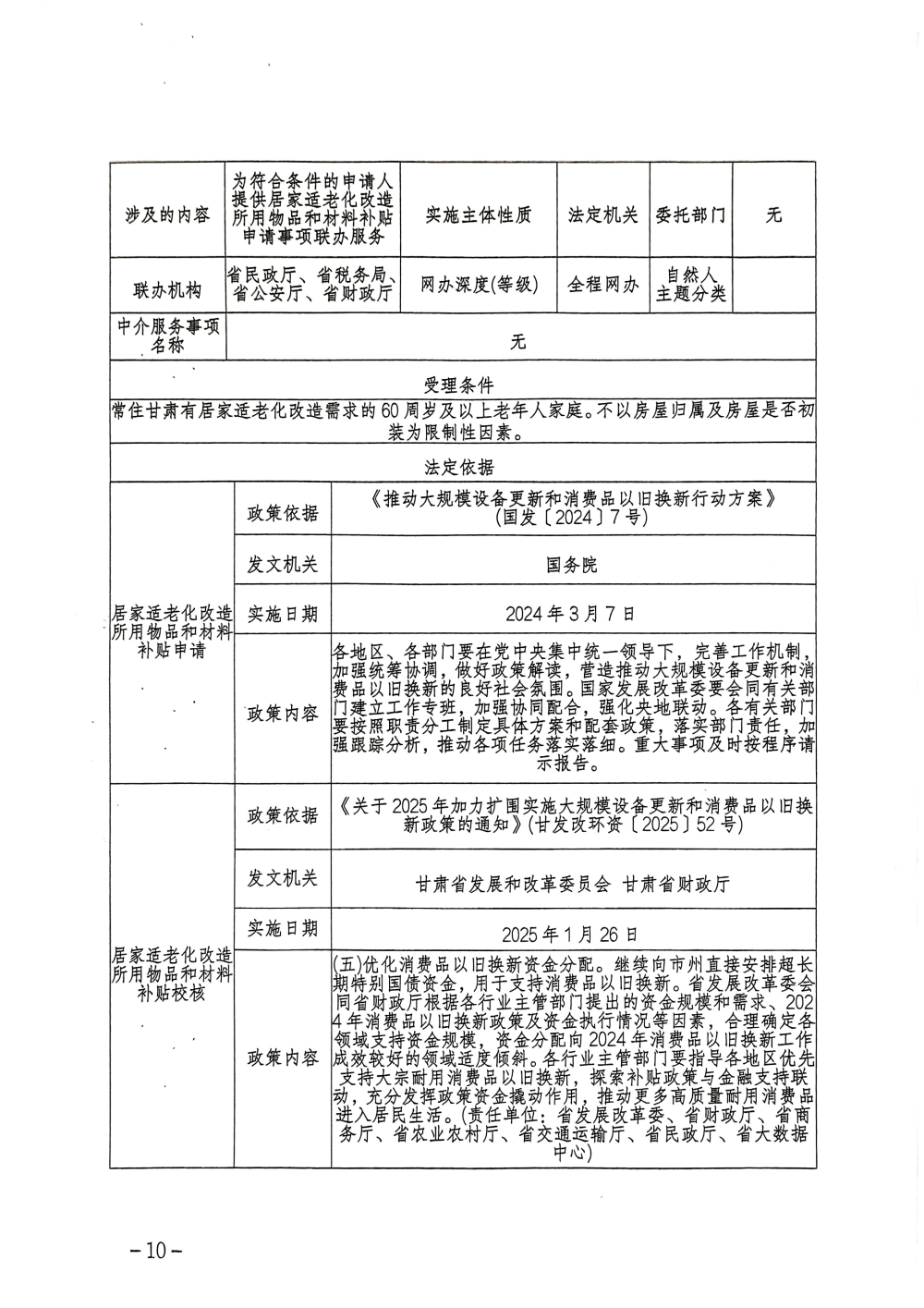 | 涉及的内容 | 为符合条件的申请人提供居家适老化改造所用物品和材料补贴申请事项联办服务 | 实施主体性质 | 法定机关 | 委托部门 | 无 |
|---|---|---|---|---|---|
| 联办机构 | 省民政厅、省税务局、省公安厅、省财政厅 | 网办深度(等级) | 全程网办 | 自然人主题分类 | |
| 中介服务事项名称 | 无 | | | | |

受理条件

常住甘肃有居家适老化改造需求的60周岁及以上老年人家庭。不以房屋归属及房屋是否初装为限制性因素。

法定依据

| 居家适老化改造所用物品和材料补贴申请 | 政策依据 | 《推动大规模设备更新和消费品以旧换新行动方案》(国发〔2024〕7号) |
|---|---|---|
| | 发文机关 | 国务院 |
| | 实施日期 | 2024年3月7日 |
| | 政策内容 | 各地区、各部门要在党中央集中统一领导下，完善工作机制，加强统筹协调，做好政策解读，营造推动大规模设备更新和消费品以旧换新的良好社会氛围。国家发展改革委要会同有关部门建立工作专班，加强协同配合，强化央地联动。各有关部门要按照职责分工制定具体方案和配套政策，落实部门责任，加强跟踪分析，推动各项任务落实落细。重大事项及时按程序请示报告。 |
| 居家适老化改造所用物品和材料补贴校核 | 政策依据 | 《关于2025年加力扩围实施大规模设备更新和消费品以旧换新政策的通知》(甘发改环资〔2025〕52号) |
| | 发文机关 | 甘肃省发展和改革委员会 甘肃省财政厅 |
| | 实施日期 | 2025年1月26日 |
| | 政策内容 | (五)优化消费品以旧换新资金分配。继续向市州直接安排超长期特别国债资金，用于支持消费品以旧换新。省发展改革委会同省财政厅根据各行业主管部门提出的资金规模和需求、2024年消费品以旧换新政策及资金执行情况等因素，合理确定各领域支持资金规模，资金分配向2024年消费品以旧换新工作成效较好的领域适度倾斜。各行业主管部门要指导各地区优先支持大宗耐用消费品以旧换新，探索补贴政策与金融支持联动，充分发挥政策资金撬动作用，推动更多高质量耐用消费品进入居民生活。(责任单位：省发展改革委、省财政厅、省商务厅、省农业农村厅、省交通运输厅、省民政厅、省大数据中心) |

-10-